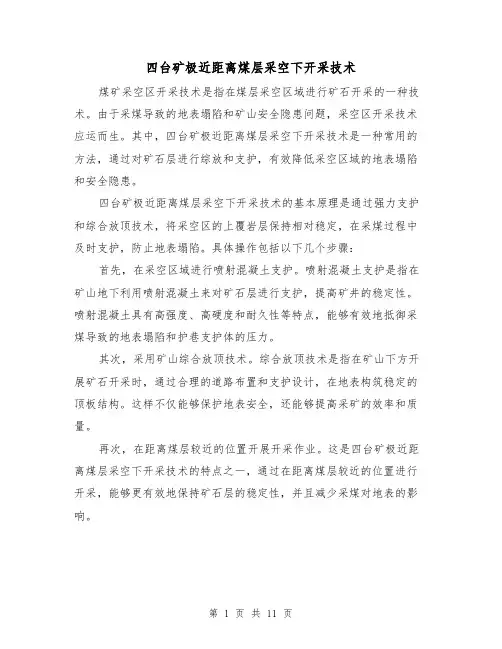 四台矿极近距离煤层采空下开采技术

煤矿采空区开采技术是指在煤层采空区域进行矿石开采的一种技术。由于采煤导致的地表塌陷和矿山安全隐患问题，采空区开采技术应运而生。其中，四台矿极近距离煤层采空下开采技术是一种常用的方法，通过对矿石层进行综放和支护，有效降低采空区域的地表塌陷和安全隐患。

四台矿极近距离煤层采空下开采技术的基本原理是通过强力支护和综合放顶技术，将采空区的上覆岩层保持相对稳定，在采煤过程中及时支护，防止地表塌陷。具体操作包括以下几个步骤：

首先，在采空区域进行喷射混凝土支护。喷射混凝土支护是指在矿山地下利用喷射混凝土来对矿石层进行支护，提高矿井的稳定性。喷射混凝土具有高强度、高硬度和耐久性等特点，能够有效地抵御采煤导致的地表塌陷和护巷支护体的压力。

其次，采用矿山综合放顶技术。综合放顶技术是指在矿山下方开展矿石开采时，通过合理的道路布置和支护设计，在地表构筑稳定的顶板结构。这样不仅能够保护地表安全，还能够提高采矿的效率和质量。

再次，在距离煤层较近的位置开展开采作业。这是四台矿极近距离煤层采空下开采技术的特点之一，通过在距离煤层较近的位置进行开采，能够更有效地保持矿石层的稳定性，并且减少采煤对地表的影响。

第 1 页 共 11 页